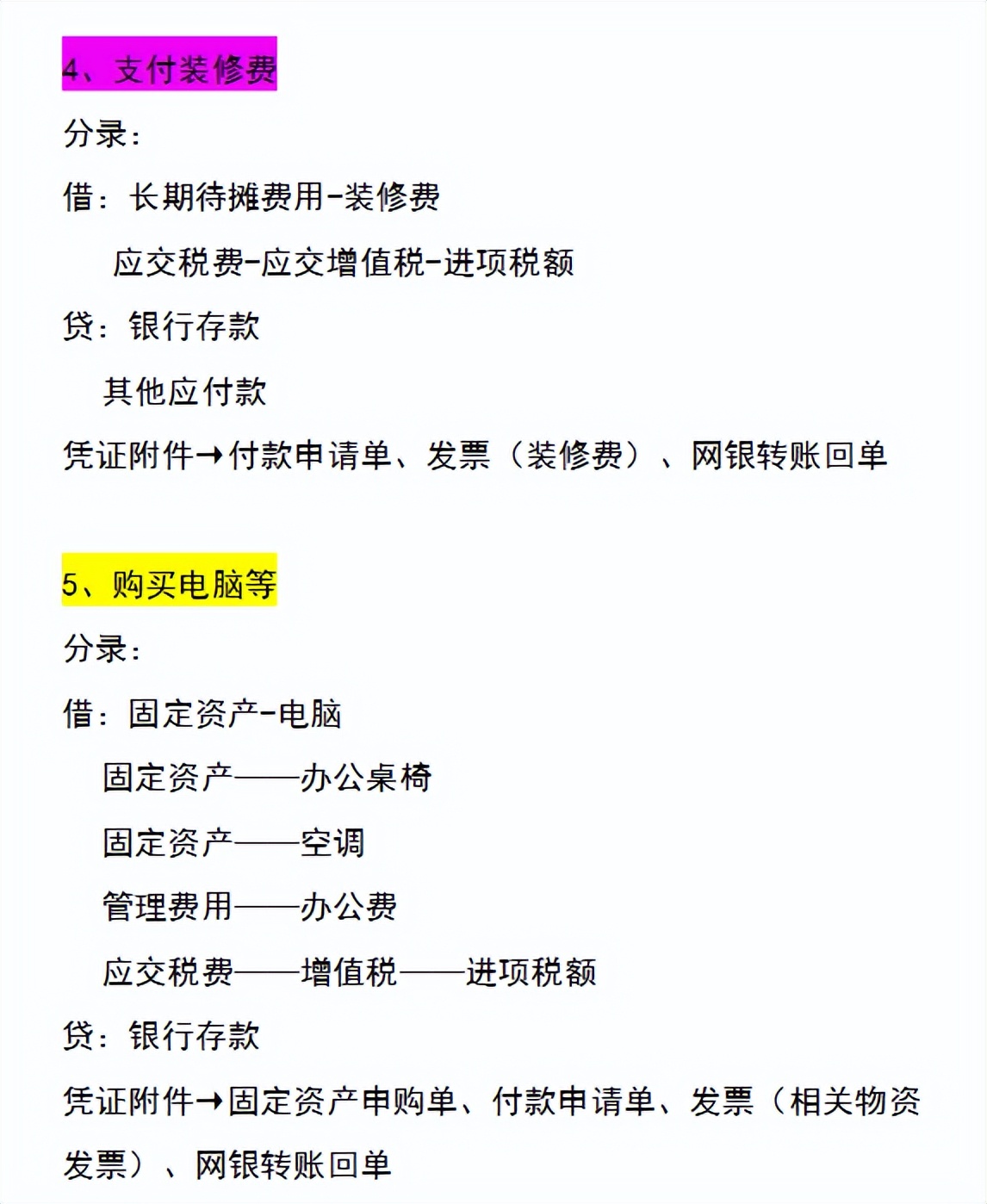 4、支付装修费

分录：

借：长期待摊费用-装修费

应交税费-应交增值税-进项税额

贷：银行存款

其他应付款

凭证附件→付款申请单、发票（装修费）、网银转账回单

5、购买电脑等

分录：

借：固定资产-电脑

固定资产——办公桌椅

固定资产——空调

管理费用——办公费

应交税费——增值税——进项税额

贷：银行存款

凭证附件→固定资产申购单、付款申请单、发票（相关物资发票）、网银转账回单